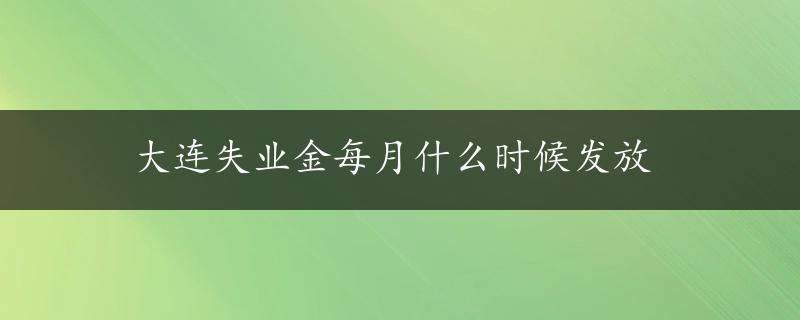 大连失业金每月什么时候发放